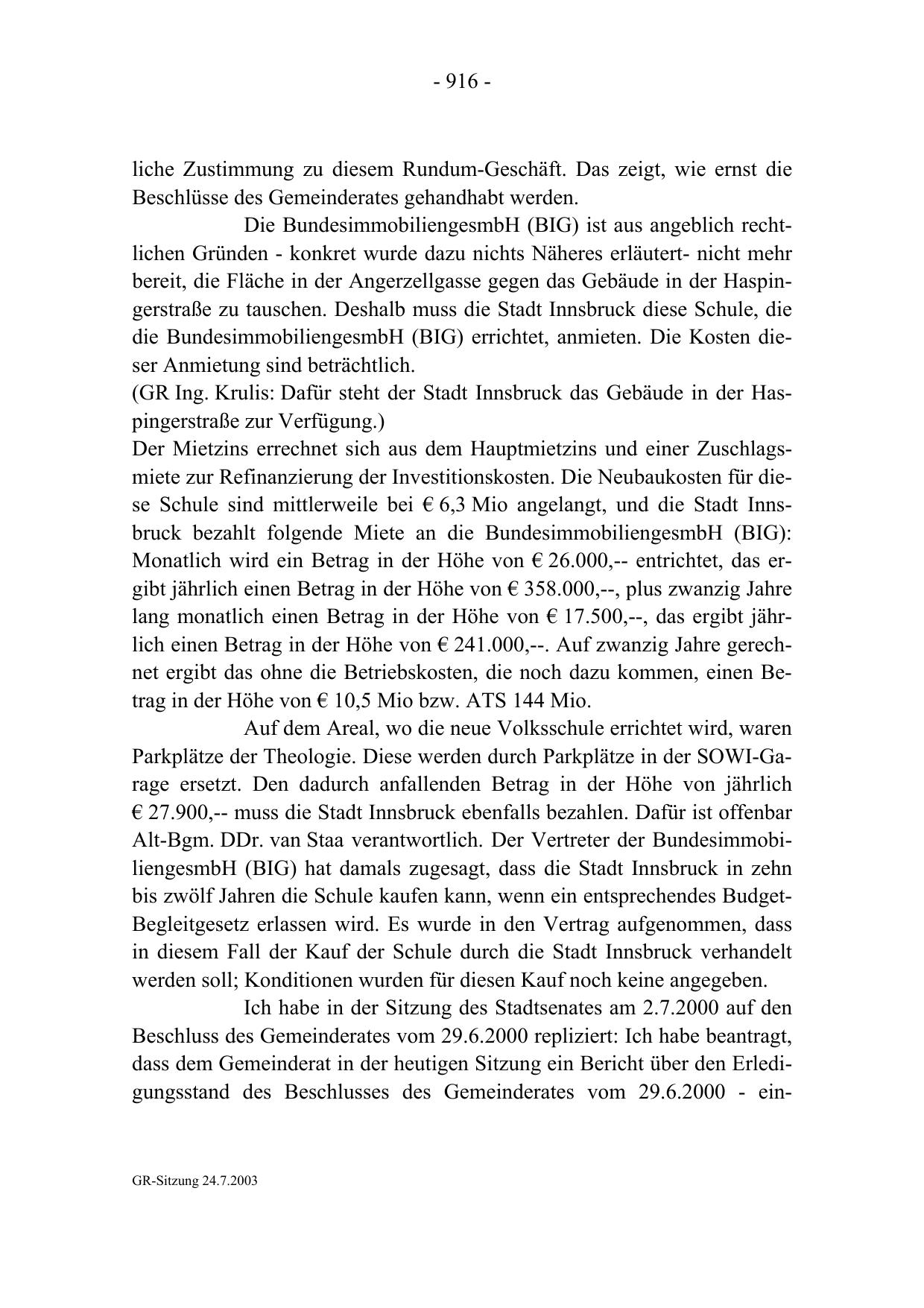 - 916 -

liche Zustimmung zu diesem Rundum-Geschäft. Das zeigt, wie ernst die Beschlüsse des Gemeinderates gehandhabt werden.

Die BundesimmobiliengesmbH (BIG) ist aus angeblich rechtlichen Gründen - konkret wurde dazu nichts Näheres erläutert- nicht mehr bereit, die Fläche in der Angerzellgasse gegen das Gebäude in der Haspingerstraße zu tauschen. Deshalb muss die Stadt Innsbruck diese Schule, die die BundesimmobiliengesmbH (BIG) errichtet, anmieten. Die Kosten dieser Anmietung sind beträchtlich.
(GR Ing. Krulis: Dafür steht der Stadt Innsbruck das Gebäude in der Haspingerstraße zur Verfügung.)
Der Mietzins errechnet sich aus dem Hauptmietzins und einer Zuschlagsmiete zur Refinanzierung der Investitionskosten. Die Neubaukosten für diese Schule sind mittlerweile bei € 6,3 Mio angelangt, und die Stadt Innsbruck bezahlt folgende Miete an die BundesimmobiliengesmbH (BIG): Monatlich wird ein Betrag in der Höhe von € 26.000,-- entrichtet, das ergibt jährlich einen Betrag in der Höhe von € 358.000,--, plus zwanzig Jahre lang monatlich einen Betrag in der Höhe von € 17.500,--, das ergibt jährlich einen Betrag in der Höhe von € 241.000,--. Auf zwanzig Jahre gerechnet ergibt das ohne die Betriebskosten, die noch dazu kommen, einen Betrag in der Höhe von € 10,5 Mio bzw. ATS 144 Mio.

Auf dem Areal, wo die neue Volksschule errichtet wird, waren Parkplätze der Theologie. Diese werden durch Parkplätze in der SOWI-Garage ersetzt. Den dadurch anfallenden Betrag in der Höhe von jährlich € 27.900,-- muss die Stadt Innsbruck ebenfalls bezahlen. Dafür ist offenbar Alt-Bgm. DDr. van Staa verantwortlich. Der Vertreter der BundesimmobiliengesmbH (BIG) hat damals zugesagt, dass die Stadt Innsbruck in zehn bis zwölf Jahren die Schule kaufen kann, wenn ein entsprechendes Budget-Begleitgesetz erlassen wird. Es wurde in den Vertrag aufgenommen, dass in diesem Fall der Kauf der Schule durch die Stadt Innsbruck verhandelt werden soll; Konditionen wurden für diesen Kauf noch keine angegeben.

Ich habe in der Sitzung des Stadtsenates am 2.7.2000 auf den Beschluss des Gemeinderates vom 29.6.2000 repliziert: Ich habe beantragt, dass dem Gemeinderat in der heutigen Sitzung ein Bericht über den Erledigungsstand des Beschlusses des Gemeinderates vom 29.6.2000 - ein-

GR-Sitzung 24.7.2003